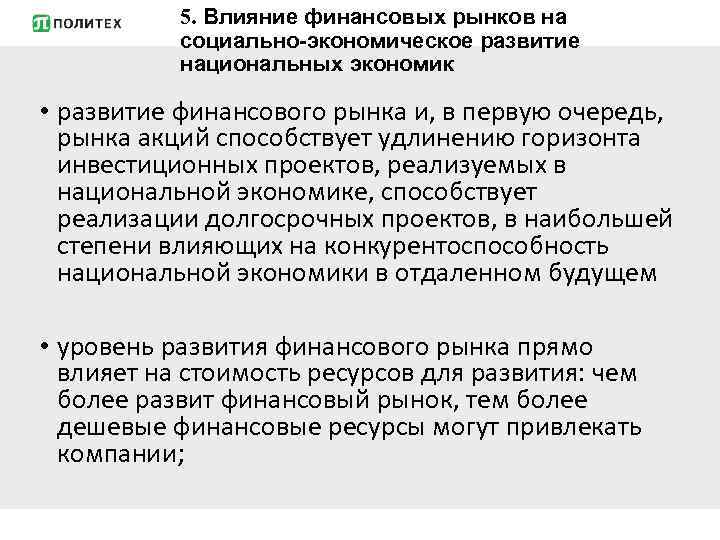 ПОЛИТЕХ

5. Влияние финансовых рынков на социально-экономическое развитие национальных экономик

• развитие финансового рынка и, в первую очередь, рынка акций способствует удлинению горизонта инвестиционных проектов, реализуемых в национальной экономике, способствует реализации долгосрочных проектов, в наибольшей степени влияющих на конкурентоспособность национальной экономики в отдаленном будущем

• уровень развития финансового рынка прямо влияет на стоимость ресурсов для развития: чем более развит финансовый рынок, тем более дешевые финансовые ресурсы могут привлекать компании;